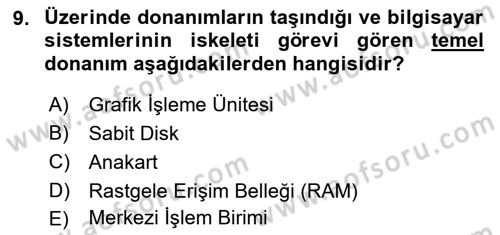 9. Üzerinde donanımların taşındığı ve bilgisayar sistemlerinin iskeleti görevi gören temel donanım aşağıdakilerden hangisidir?

A) Grafik İşleme Ünitesi
B) Sabit Disk
C) Anakart
D) Rastgele Erişim Belleği (RAM)
E) Merkezi İşlem Birimi

www.aofsoru.com